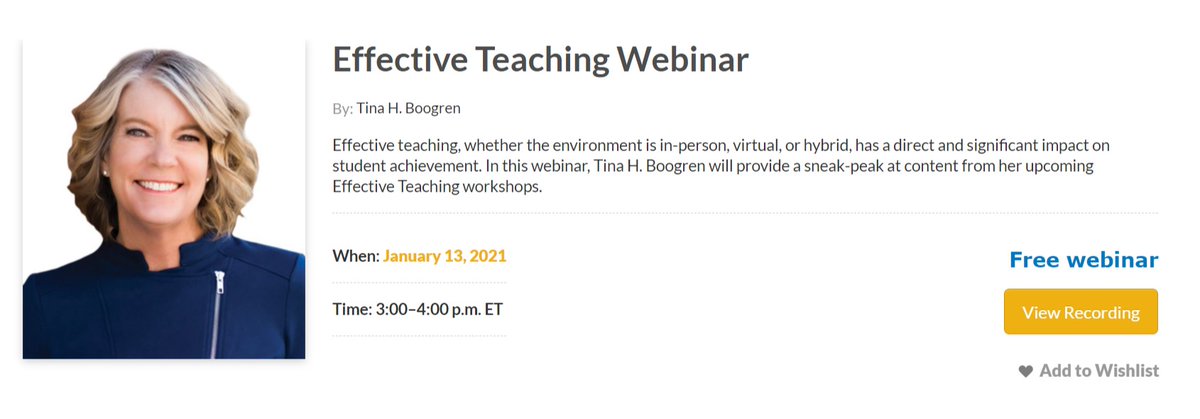 Effective Teaching Webinar

By: Tina H. Boogren

Effective teaching, whether the environment is in-person, virtual, or hybrid, has a direct and significant impact on student achievement. In this webinar, Tina H. Boogren will provide a sneak-peak at content from her upcoming Effective Teaching workshops.

When: January 13, 2021

Time: 3:00–4:00 p.m. ET

Free webinar

View Recording

Add to Wishlist